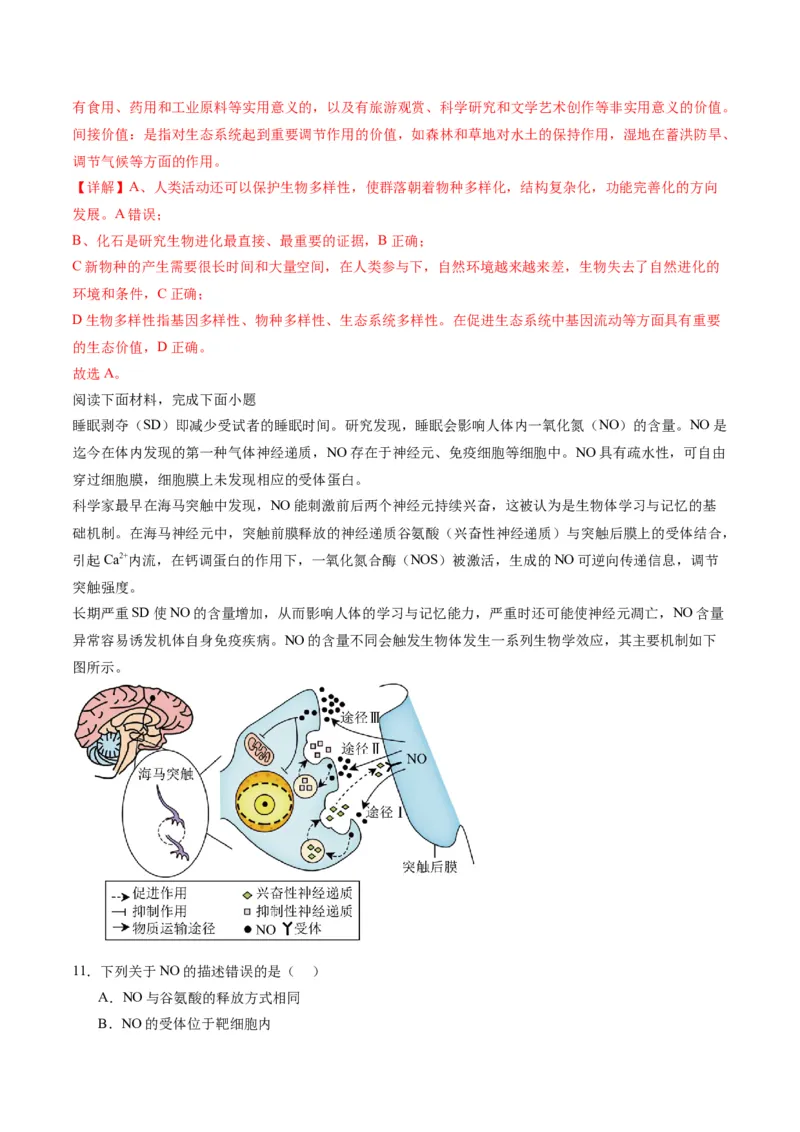 有食用、药用和工业原料等实用意义的，以及有旅游观赏、科学研究和文学艺术创作等非实用意义的价值。间接价值：是指对生态系统起到重要调节作用的价值，如森林和草地对水土的保持作用，湿地在蓄洪防旱、调节气候等方面的作用。

【详解】A、人类活动还可以保护生物多样性，使群落朝着物种多样化，结构复杂化，功能完善化的方向发展。A 错误；

B、化石是研究生物进化最直接、最重要的证据，B 正确；

C 新物种的产生需要很长时间和大量空间，在人类参与下，自然环境越来越差，生物失去了自然进化的环境和条件，C 正确；

D 生物多样性指基因多样性、物种多样性、生态系统多样性。在促进生态系统中基因流动等方面具有重要的生态价值，D 正确。

故选 A。

阅读下面材料，完成下面小题

睡眠剥夺（SD）即减少受试者的睡眠时间。研究发现，睡眠会影响人体内一氧化氮（NO）的含量。NO 是迄今在体内发现的第一种气体神经递质，NO 存在于神经元、免疫细胞等细胞中。NO 具有疏水性，可自由穿过细胞膜，细胞膜上未发现相应的受体蛋白。

科学家最早在海马突触中发现，NO 能刺激前后两个神经元持续兴奋，这被认为是生物体学习与记忆的基础机制。在海马神经元中，突触前膜释放的神经递质谷氨酸（兴奋性神经递质）与突触后膜上的受体结合，引起 $Ca^{2+}$内流，在钙调蛋白的作用下，一氧化氮合酶（NOS）被激活，生成的 NO 可逆向传递信息，调节突触强度。

长期严重 SD 使 NO 的含量增加，从而影响人体的学习与记忆能力，严重时还可能使神经元凋亡，NO 含量异常容易诱发机体自身免疫疾病。NO 的含量不同会触发生物体发生一系列生物学效应，其主要机制如下图所示。

海马突触
途径Ⅲ
途径Ⅱ
NO
途径Ⅰ
突触后膜
促进作用
抑制作用
物质运输途径
兴奋性神经递质
抑制性神经递质
NO 受体

11．下列关于 NO 的描述错误的是（ ）

A．NO 与谷氨酸的释放方式相同

B．NO 的受体位于靶细胞内